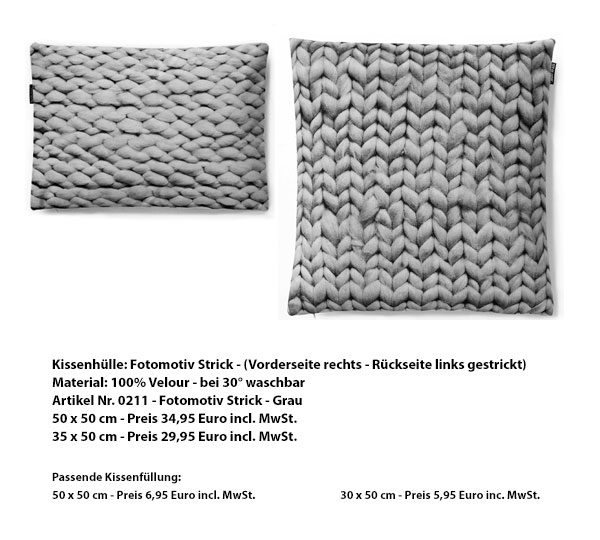 Kissenhülle: Fotomotiv Strick - (Vorderseite rechts - Rückseite links gestrickt)
Material: 100% Velour - bei 30° waschbar
Artikel Nr. 0211 - Fotomotiv Strick - Grau
50 x 50 cm - Preis 34,95 Euro incl. MwSt.
35 x 50 cm - Preis 29,95 Euro incl. MwSt.

Passende Kissenfüllung:
50 x 50 cm - Preis 6,95 Euro incl. MwSt.

30 x 50 cm - Preis 5,95 Euro inc. MwSt.